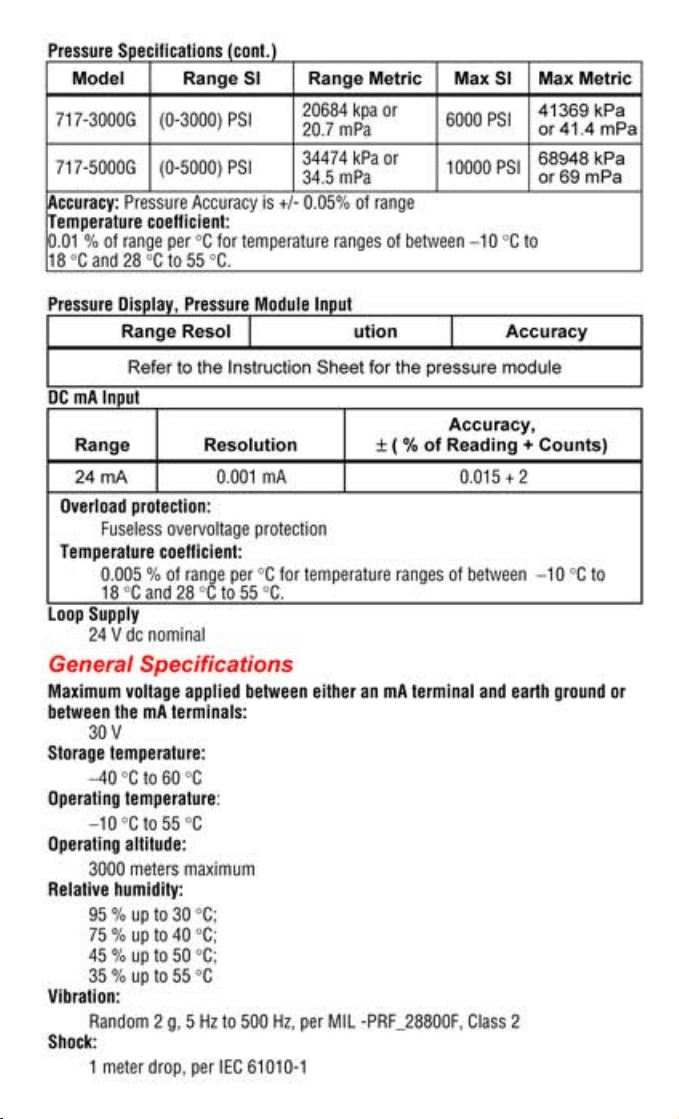 Pressure Specifications (cont.)

| Model | Range SI | Range Metric | Max SI | Max Metric |
|---|---|---|---|---|
| 717-3000G | (0-3000) PSI | 20684 kpa or 20.7 mPa | 6000 PSI | 41369 kPa or 41.4 mPa |
| 717-5000G | (0-5000) PSI | 34474 kPa or 34.5 mPa | 10000 PSI | 68948 kPa or 69 mPa |

Accuracy: Pressure Accuracy is +/- 0.05% of range
Temperature coefficient:
0.01 % of range per °C for temperature ranges of between –10 °C to 18 °C and 28 °C to 55 °C.

Pressure Display, Pressure Module Input

| Range Resol | ution | Accuracy |
|---|---|---|
| Refer to the Instruction Sheet for the pressure module | | |

DC mA Input

| Range | Resolution | Accuracy, ± ( % of Reading + Counts) |
|---|---|---|
| 24 mA | 0.001 mA | 0.015 + 2 |

Overload protection:
Fuseless overvoltage protection
Temperature coefficient:
0.005 % of range per °C for temperature ranges of between –10 °C to 18 °C and 28 °C to 55 °C.

Loop Supply
24 V dc nominal

General Specifications

Maximum voltage applied between either an mA terminal and earth ground or between the mA terminals:
30 V
Storage temperature:
–40 °C to 60 °C
Operating temperature:
–10 °C to 55 °C
Operating altitude:
3000 meters maximum
Relative humidity:
95 % up to 30 °C;
75 % up to 40 °C;
45 % up to 50 °C;
35 % up to 55 °C
Vibration:
Random 2 g, 5 Hz to 500 Hz, per MIL -PRF_28800F, Class 2
Shock:
1 meter drop, per IEC 61010-1